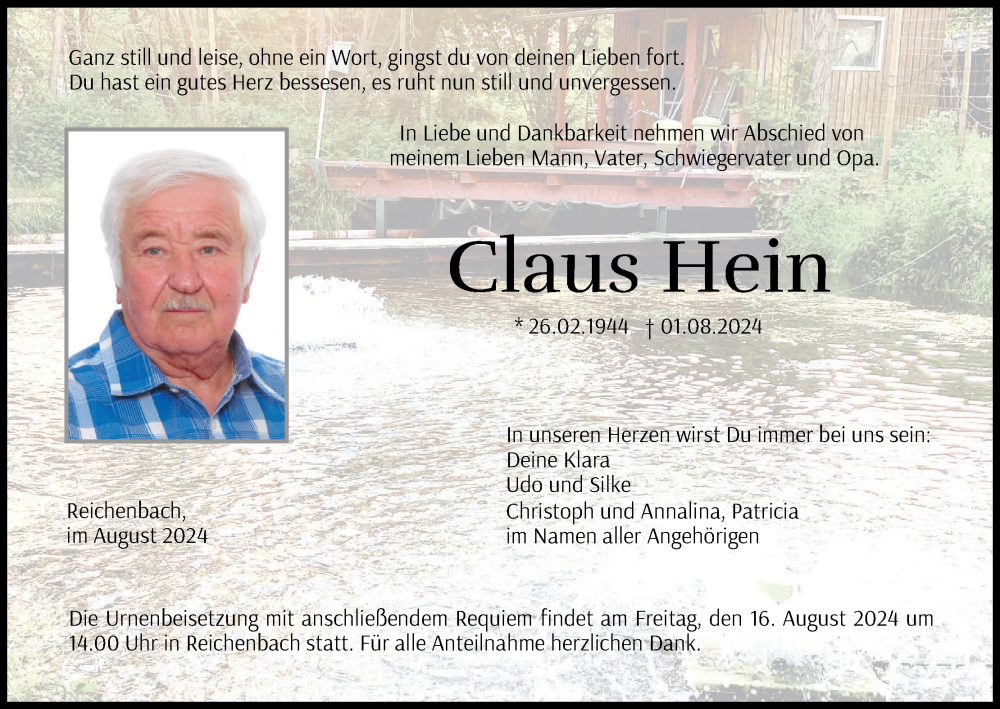 Ganz still und leise, ohne ein Wort, gingst du von deinen Lieben fort.
Du hast ein gutes Herz bessesen, es ruht nun still und unvergessen.

In Liebe und Dankbarkeit nehmen wir Abschied von meinem Lieben Mann, Vater, Schwiegervater und Opa.

Claus Hein

* 26.02.1944 † 01.08.2024

In unseren Herzen wirst Du immer bei uns sein:
Deine Klara
Udo und Silke
Christoph und Annalina, Patricia
im Namen aller Angehörigen

Reichenbach,
im August 2024

Die Urnenbeisetzung mit anschließendem Requiem findet am Freitag, den 16. August 2024 um 14.00 Uhr in Reichenbach statt. Für alle Anteilnahme herzlichen Dank.